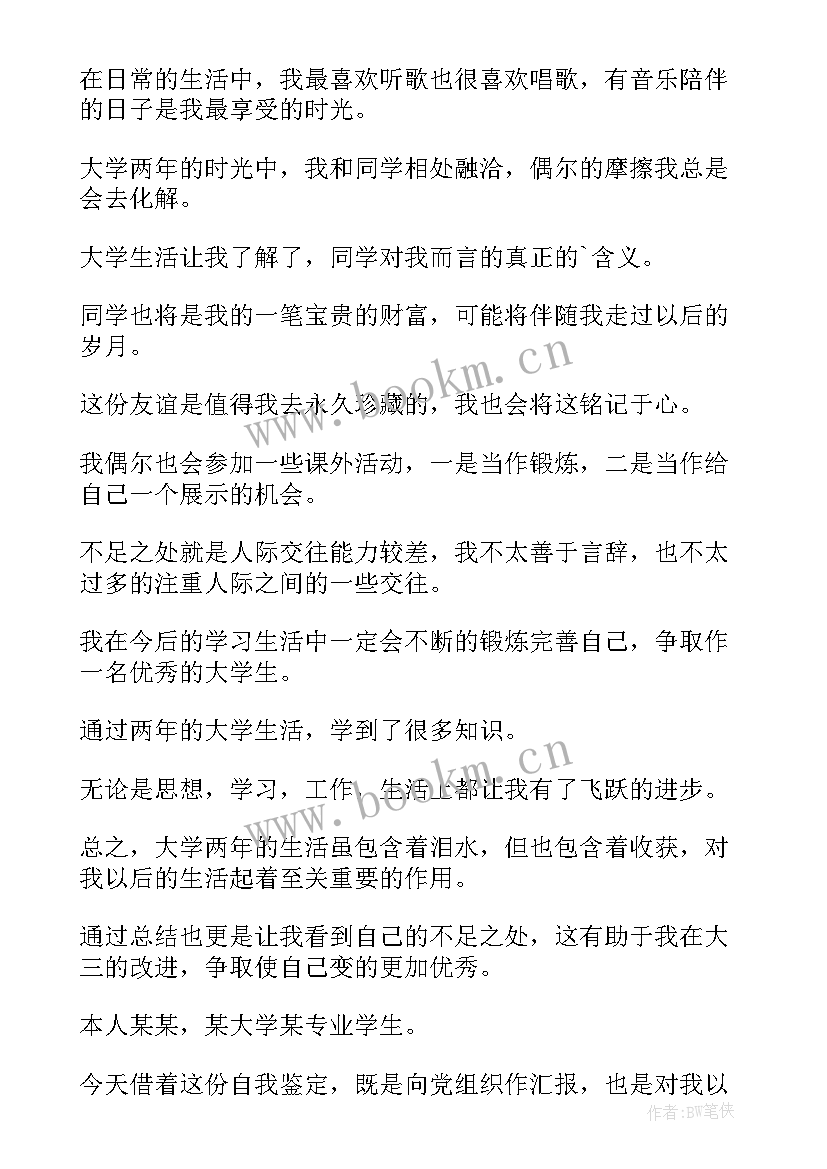 在日常的生活中，我最喜欢听歌也很喜欢唱歌，有音乐陪伴的日子是我最享受的时光。

大学两年的时光中，我和同学相处融洽，偶尔的摩擦我总是会去化解。

大学生活让我了解了，同学对我而言的真正的`含义。

同学也将是我的一笔宝贵的财富，可能将伴随我走过以后的岁月。

这份友谊是值得我去永久珍藏的，我也会将这铭记于心。

我偶尔也会参加一些课外活动，一是当作锻炼，二是当作给自己一个展示的机会。

不足之处就是人际交往能力较差，我不太善于言辞，也不太过多的注重人际之间的一些交往。

我在今后的学习生活中一定会不断的锻炼完善自己，争取作一名优秀的大学生。

通过两年的大学生活，学到了很多知识。

无论是思想，学习，工作，生活上都让我有了飞跃的进步。

总之，大学两年的生活虽包含着泪水，但也包含着收获，对我以后的生活起着至关重要的作用。

通过总结也更是让我看到自己的不足之处，这有助于我在大三的改进，争取使自己变的更加优秀。

本人某某，某大学某专业学生。

今天借着这份自我鉴定，既是向党组织作汇报，也是对我以

www.bookm.cn
www.bookm.cn
作者：BW笔侠